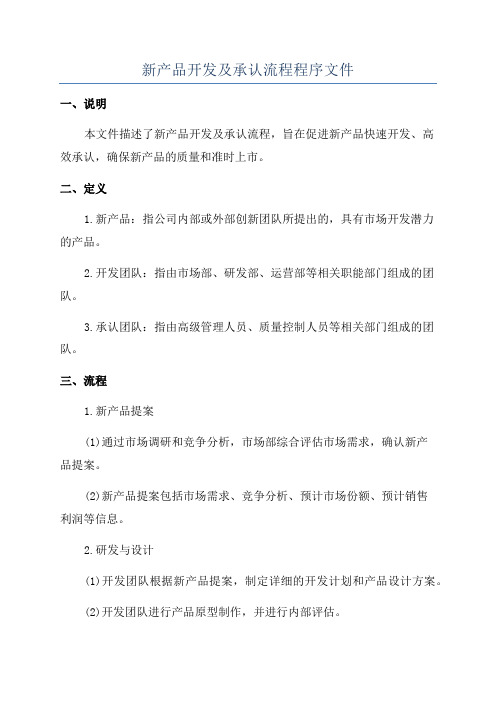 新产品开发及承认流程程序文件

一、说明

本文件描述了新产品开发及承认流程，旨在促进新产品快速开发、高效承认，确保新产品的质量和准时上市。

二、定义

1.新产品：指公司内部或外部创新团队所提出的，具有市场开发潜力的产品。

2.开发团队：指由市场部、研发部、运营部等相关职能部门组成的团队。

3.承认团队：指由高级管理人员、质量控制人员等相关部门组成的团队。

三、流程

1.新产品提案

(1)通过市场调研和竞争分析，市场部综合评估市场需求，确认新产品提案。

(2)新产品提案包括市场需求、竞争分析、预计市场份额、预计销售利润等信息。

2.研发与设计

(1)开发团队根据新产品提案，制定详细的开发计划和产品设计方案。

(2)开发团队进行产品原型制作，并进行内部评估。